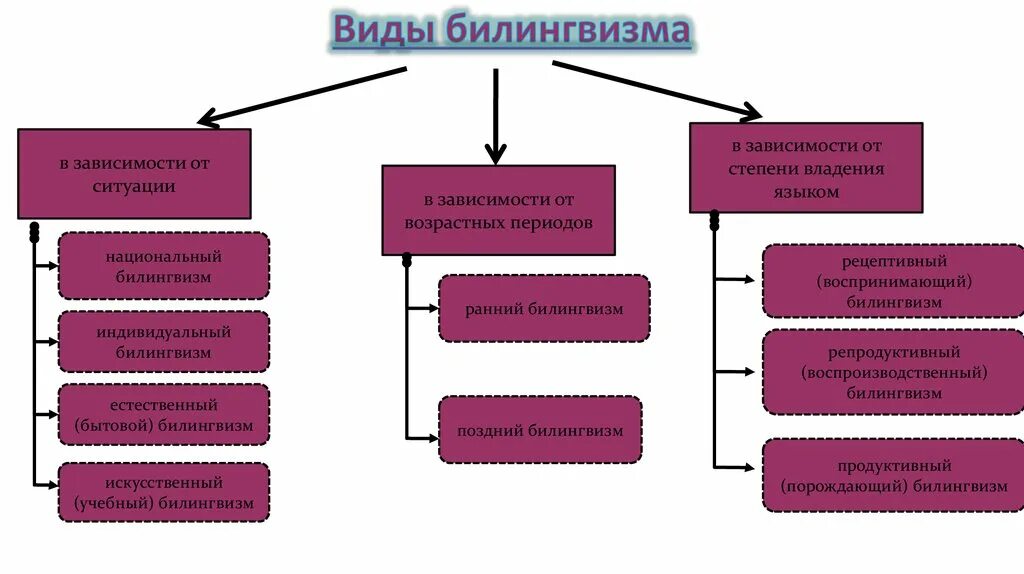 Виды билингвизма

в зависимости от ситуации

национальный билингвизм

индивидуальный билингвизм

естественный (бытовой) билингвизм

искусственный (учебный) билингвизм

в зависимости от возрастных периодов

ранний билингвизм

поздний билингвизм

в зависимости от степени владения языком

рецептивный (воспринимающий) билингвизм

репродуктивный (воспроизводственный) билингвизм

продуктивный (порождающий) билингвизм